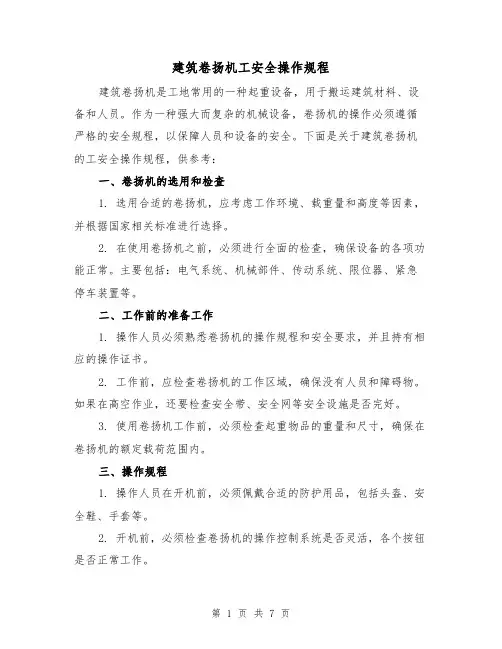 建筑卷扬机工安全操作规程

建筑卷扬机是工地常用的一种起重设备，用于搬运建筑材料、设备和人员。作为一种强大而复杂的机械设备，卷扬机的操作必须遵循严格的安全规程，以保障人员和设备的安全。下面是关于建筑卷扬机的工安全操作规程，供参考：

一、卷扬机的选用和检查

1. 选用合适的卷扬机，应考虑工作环境、载重量和高度等因素，并根据国家相关标准进行选择。

2. 在使用卷扬机之前，必须进行全面的检查，确保设备的各项功能正常。主要包括：电气系统、机械部件、传动系统、限位器、紧急停车装置等。

二、工作前的准备工作

1. 操作人员必须熟悉卷扬机的操作规程和安全要求，并且持有相应的操作证书。

2. 工作前，应检查卷扬机的工作区域，确保没有人员和障碍物。如果在高空作业，还要检查安全带、安全网等安全设施是否完好。

3. 使用卷扬机工作前，必须检查起重物品的重量和尺寸，确保在卷扬机的额定载荷范围内。

三、操作规程

1. 操作人员在开机前，必须佩戴合适的防护用品，包括头盔、安全鞋、手套等。

2. 开机前，必须检查卷扬机的操作控制系统是否灵活，各个按钮是否正常工作。

第 1 页 共 7 页